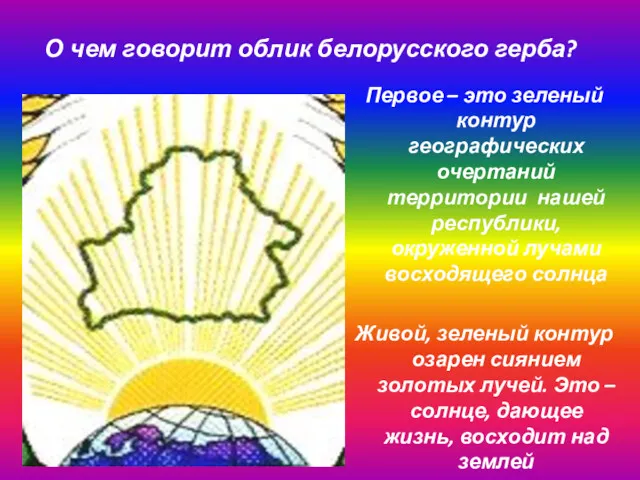 О чем говорит облик белорусского герба?

Первое – это зеленый контур географических очертаний территории нашей республики, окруженной лучами восходящего солнца

Живой, зеленый контур озарен сиянием золотых лучей. Это – солнце, дающее жизнь, восходит над землей